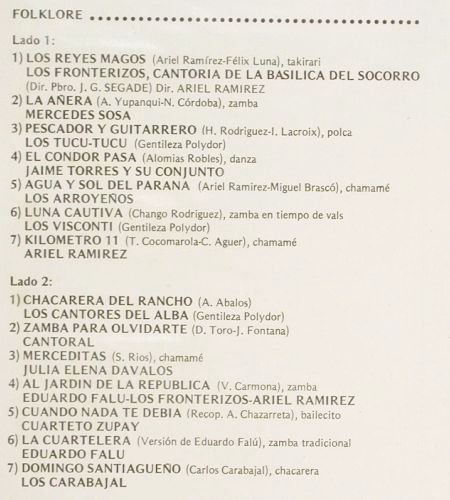 FOLKLORE ..........................................

Lado 1:

1) LOS REYES MAGOS (Ariel Ramírez-Félix Luna), takirari
LOS FRONTERIZOS, CANTORIA DE LA BASILICA DEL SOCORRO
(Dir. Pbro. J. G. SEGADE) Dir. ARIEL RAMIREZ
2) LA AÑERA (A. Yupanqui-N. Córdoba), zamba
MERCEDES SOSA
3) PESCADOR Y GUITARRERO (H. Rodriguez-I. Lacroix), polca
LOS TUCU-TUCU (Gentileza Polydor)
4) EL CONDOR PASA (Alomias Robles), danza
JAIME TORRES Y SU CONJUNTO
5) AGUA Y SOL DEL PARANA (Ariel Ramirez-Miguel Brascó), chamamé
LOS ARROYEÑOS
6) LUNA CAUTIVA (Chango Rodriguez), zamba en tiempo de vals
LOS VISCONTI (Gentileza Polydor)
7) KILOMETRO 11 (T. Cocomarola-C. Aguer), chamamé
ARIEL RAMIREZ

Lado 2:

1) CHACARERA DEL RANCHO (A. Abalos)
LOS CANTORES DEL ALBA (Gentileza Polydor)
2) ZAMBA PARA OLVIDARTE (D. Toro-J. Fontana)
CANTORAL
3) MERCEDITAS (S. Rios), chamamé
JULIA ELENA DAVALOS
4) AL JARDIN DE LA REPUBLICA (V. Carmona), zamba
EDUARDO FALU-LOS FRONTERIZOS-ARIEL RAMIREZ
5) CUANDO NADA TE DEBIA (Recop. A. Chazarreta), bailecito
CUARTETO ZUPAY
6) LA CUARTELERA (Versión de Eduardo Falú), zamba tradicional
EDUARDO FALU
7) DOMINGO SANTIAGUEÑO (Carlos Carabajal), chacarera
LOS CARABAJAL